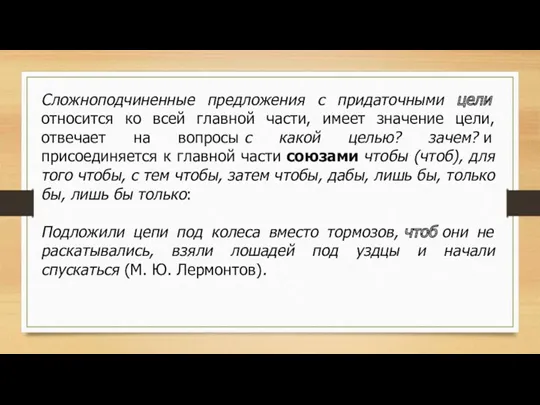 Сложноподчиненные предложения с придаточными цели относится ко всей главной части, имеет значение цели, отвечает на вопросы с какой целью? зачем? и присоединяется к главной части союзами чтобы (чтоб), для того чтобы, с тем чтобы, затем чтобы, дабы, лишь бы, только бы, лишь бы только:

Подложили цепи под колеса вместо тормозов, чтоб они не раскатывались, взяли лошадей под уздцы и начали спускаться (М. Ю. Лермонтов).